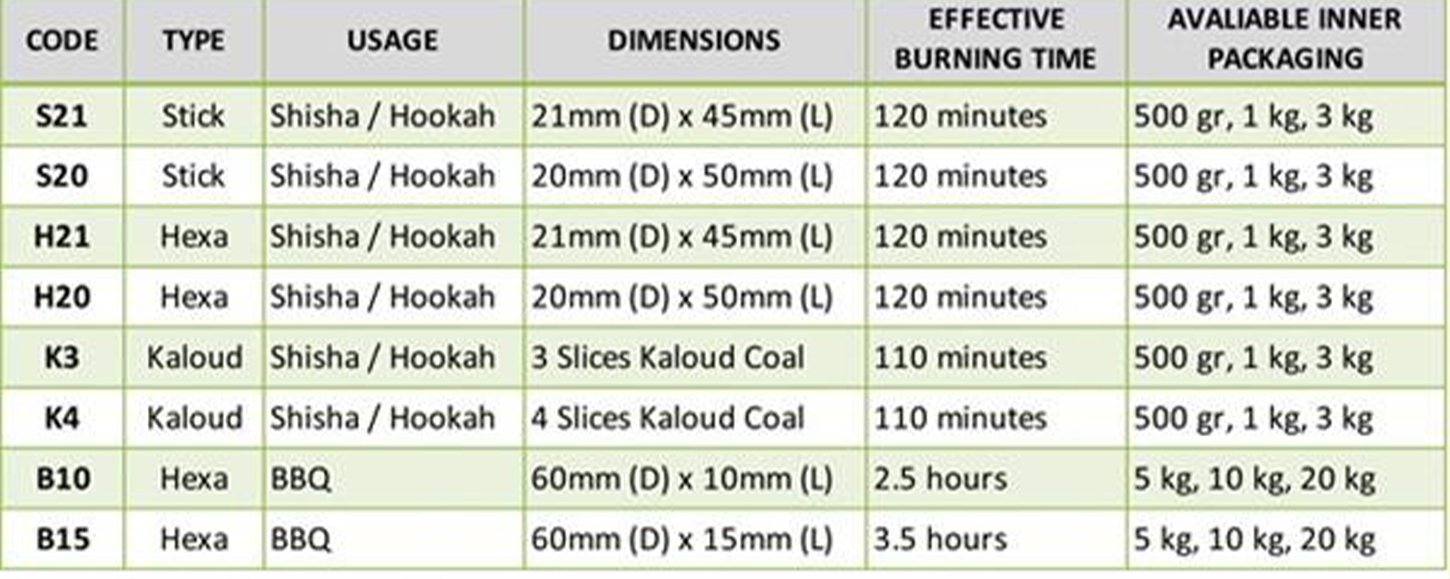 | CODE | TYPE | USAGE | DIMENSIONS | EFFECTIVE BURNING TIME | AVALIABLE INNER PACKAGING |
|---|---|---|---|---|---|
| S21 | Stick | Shisha / Hookah | 21mm (D) x 45mm (L) | 120 minutes | 500 gr, 1 kg, 3 kg |
| S20 | Stick | Shisha / Hookah | 20mm (D) x 50mm (L) | 120 minutes | 500 gr, 1 kg, 3 kg |
| H21 | Hexa | Shisha / Hookah | 21mm (D) x 45mm (L) | 120 minutes | 500 gr, 1 kg, 3 kg |
| H20 | Hexa | Shisha / Hookah | 20mm (D) x 50mm (L) | 120 minutes | 500 gr, 1 kg, 3 kg |
| K3 | Kaloud | Shisha / Hookah | 3 Slices Kaloud Coal | 110 minutes | 500 gr, 1 kg, 3 kg |
| K4 | Kaloud | Shisha / Hookah | 4 Slices Kaloud Coal | 110 minutes | 500 gr, 1 kg, 3 kg |
| B10 | Hexa | BBQ | 60mm (D) x 10mm (L) | 2.5 hours | 5 kg, 10 kg, 20 kg |
| B15 | Hexa | BBQ | 60mm (D) x 15mm (L) | 3.5 hours | 5 kg, 10 kg, 20 kg |